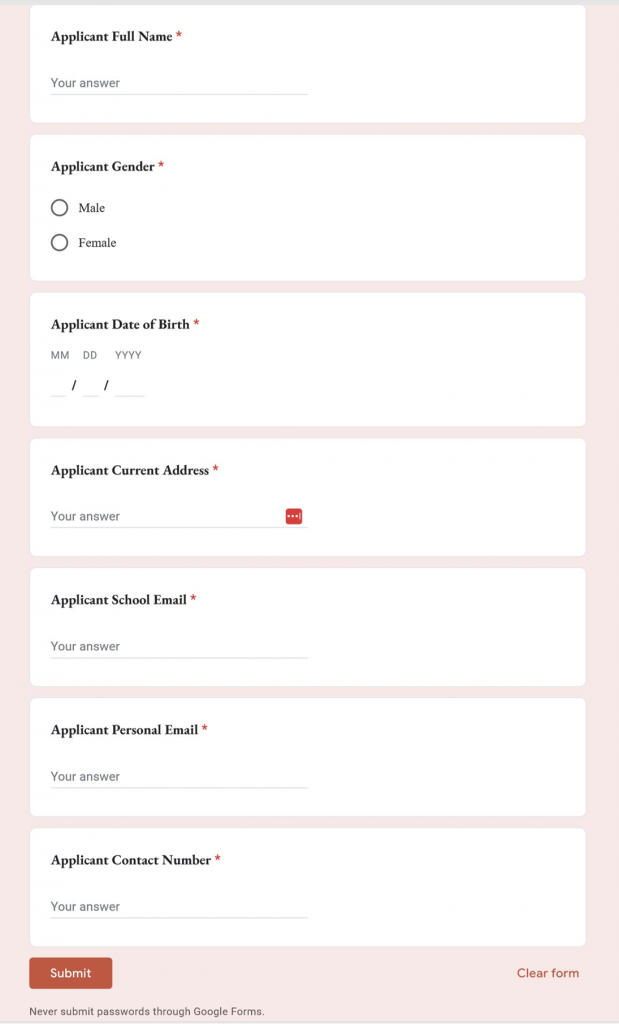 Applicant Full Name *

Your answer

Applicant Gender *

Male

Female

Applicant Date of Birth *

MM DD YYYY

/ /

Applicant Current Address *

Your answer

Applicant School Email *

Your answer

Applicant Personal Email *

Your answer

Applicant Contact Number *

Your answer

Submit

Clear form

Never submit passwords through Google Forms.